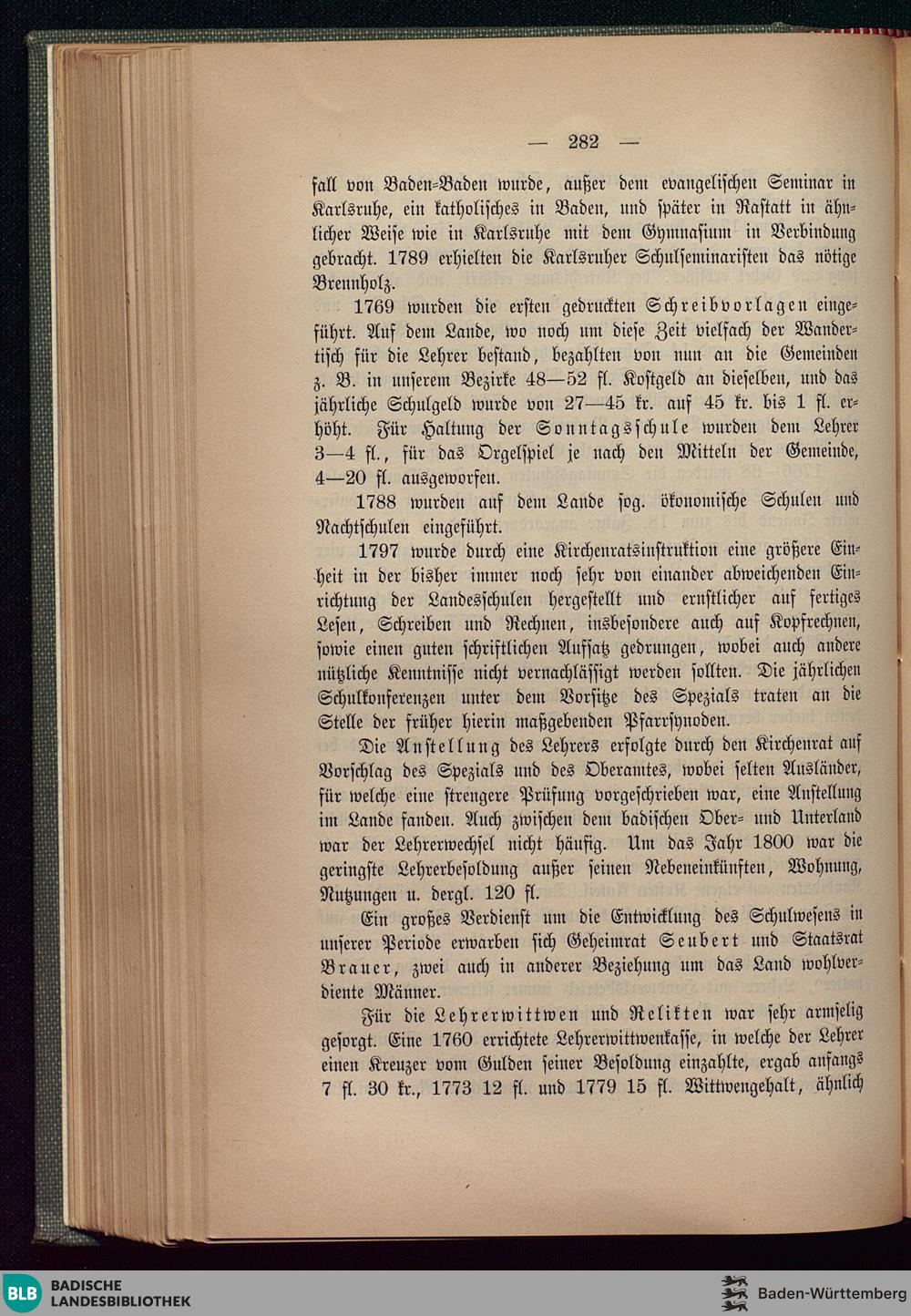 — 282 —

fall von Baden-Baden wurde, außer dem evangelischen Seminar in Karlsruhe, ein katholisches in Baden, und später in Rastatt in ähnlicher Weise wie in Karlsruhe mit dem Gymnasium in Verbindung gebracht. 1789 erhielten die Karlsruher Schulseminaristen das nötige Brennholz.

1769 wurden die ersten gedruckten Schreibvorlagen eingeführt. Auf dem Lande, wo noch um diese Zeit vielfach der Wandertisch für die Lehrer bestand, bezahlten von nun an die Gemeinden z. B. in unserem Bezirke 48—52 fl. Kostgeld an dieselben, und das jährliche Schulgeld wurde von 27—45 kr. auf 45 kr. bis 1 fl. erhöht. Für Haltung der Sonntagsschule wurden dem Lehrer 3—4 fl., für das Orgelspiel je nach den Mitteln der Gemeinde, 4—20 fl. ausgeworfen.

1788 wurden auf dem Lande sog. ökonomische Schulen und Nachtschulen eingeführt.

1797 wurde durch eine Kirchenratsinstruktion eine größere Einheit in der bisher immer noch sehr von einander abweichenden Einrichtung der Landesschulen hergestellt und ernstlicher auf fertiges Lesen, Schreiben und Rechnen, insbesondere auch auf Kopfrechnen, sowie einen guten schriftlichen Aufsatz gedrungen, wobei auch andere nützliche Kenntnisse nicht vernachlässigt werden sollten. Die jährlichen Schulkonferenzen unter dem Vorsitze des Spezials traten an die Stelle der früher hierin maßgebenden Pfarrsynoden.

Die Anstellung des Lehrers erfolgte durch den Kirchenrat auf Vorschlag des Spezials und des Oberamtes, wobei selten Ausländer, für welche eine strengere Prüfung vorgeschrieben war, eine Anstellung im Lande fanden. Auch zwischen dem badischen Ober- und Unterland war der Lehrerwechsel nicht häufig. Um das Jahr 1800 war die geringste Lehrerbesoldung außer seinen Nebeneinkünften, Wohnung, Nutzungen u. dergl. 120 fl.

Ein großes Verdienst um die Entwicklung des Schulwesens in unserer Periode erwarben sich Geheimrat Seubert und Staatsrat Brauer, zwei auch in anderer Beziehung um das Land wohlverdiente Männer.

Für die Lehrerwittwen und Relikten war sehr armselig gesorgt. Eine 1760 errichtete Lehrerwittwenkasse, in welche der Lehrer einen Kreuzer vom Gulden seiner Besoldung einzahlte, ergab anfangs 7 fl. 30 kr., 1773 12 fl. und 1779 15 fl. Wittwengehalt, ähnlich

BLB BADISCHE LANDESBIBLIOTHEK

Baden-Württemberg